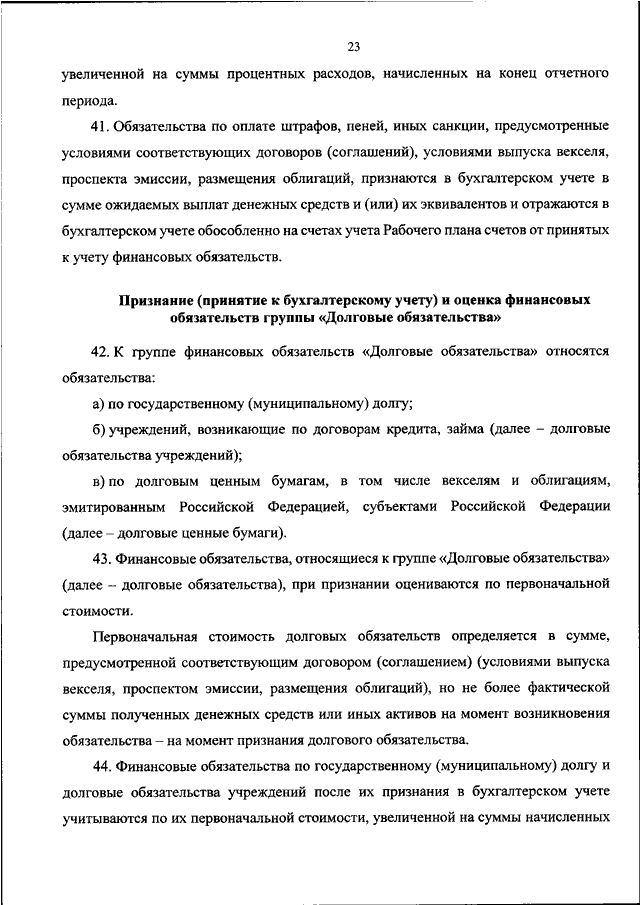 23

увеличенной на суммы процентных расходов, начисленных на конец отчетного периода.

41. Обязательства по оплате штрафов, пеней, иных санкции, предусмотренные условиями соответствующих договоров (соглашений), условиями выпуска векселя, проспекта эмиссии, размещения облигаций, признаются в бухгалтерском учете в сумме ожидаемых выплат денежных средств и (или) их эквивалентов и отражаются в бухгалтерском учете обособленно на счетах учета Рабочего плана счетов от принятых к учету финансовых обязательств.

Признание (принятие к бухгалтерскому учету) и оценка финансовых обязательств группы «Долговые обязательства»

42. К группе финансовых обязательств «Долговые обязательства» относятся обязательства:

а) по государственному (муниципальному) долгу;

б) учреждений, возникающие по договорам кредита, займа (далее – долговые обязательства учреждений);

в) по долговым ценным бумагам, в том числе векселям и облигациям, эмитированным Российской Федерацией, субъектами Российской Федерации (далее – долговые ценные бумаги).

43. Финансовые обязательства, относящиеся к группе «Долговые обязательства» (далее – долговые обязательства), при признании оцениваются по первоначальной стоимости.

Первоначальная стоимость долговых обязательств определяется в сумме, предусмотренной соответствующим договором (соглашением) (условиями выпуска векселя, проспектом эмиссии, размещения облигаций), но не более фактической суммы полученных денежных средств или иных активов на момент возникновения обязательства – на момент признания долгового обязательства.

44. Финансовые обязательства по государственному (муниципальному) долгу и долговые обязательства учреждений после их признания в бухгалтерском учете учитываются по их первоначальной стоимости, увеличенной на суммы начисленных